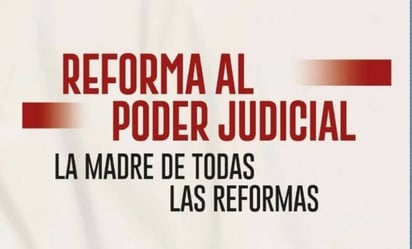 REFORMA AL PODER JUDICIAL

LA MADRE DE TODAS LAS REFORMAS